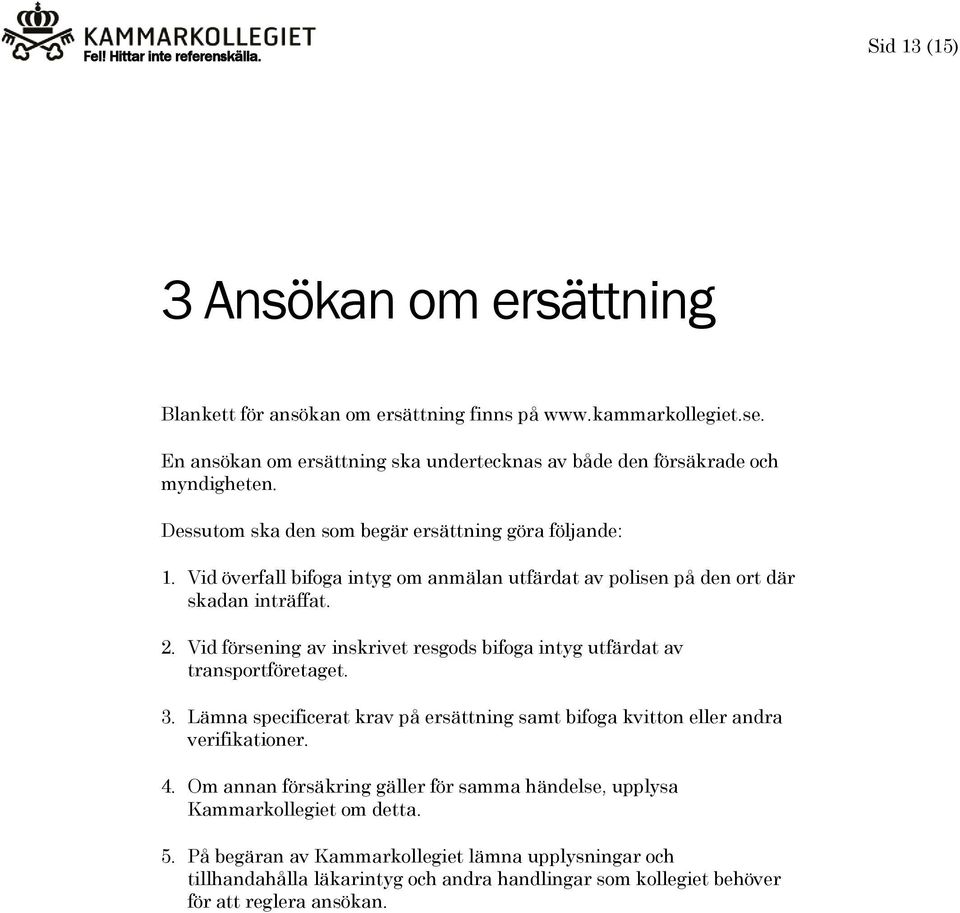 KAMMARKOLLEGIET
Fel! Hittar inte referenskälla.

Sid 13 (15)

3 Ansökan om ersättning

Blankett för ansökan om ersättning finns på www.kammarkollegiet.se.

En ansökan om ersättning ska undertecknas av både den försäkrade och myndigheten.

Dessutom ska den som begär ersättning göra följande:

1. Vid överfall bifoga intyg om anmälan utfärdat av polisen på den ort där skadan inträffat.

2. Vid försening av inskrivet resgods bifoga intyg utfärdat av transportföretaget.

3. Lämna specificerat krav på ersättning samt bifoga kvitton eller andra verifikationer.

4. Om annan försäkring gäller för samma händelse, upplysa Kammarkollegiet om detta.

5. På begäran av Kammarkollegiet lämna upplysningar och tillhandahålla läkarintyg och andra handlingar som kollegiet behöver för att reglera ansökan.